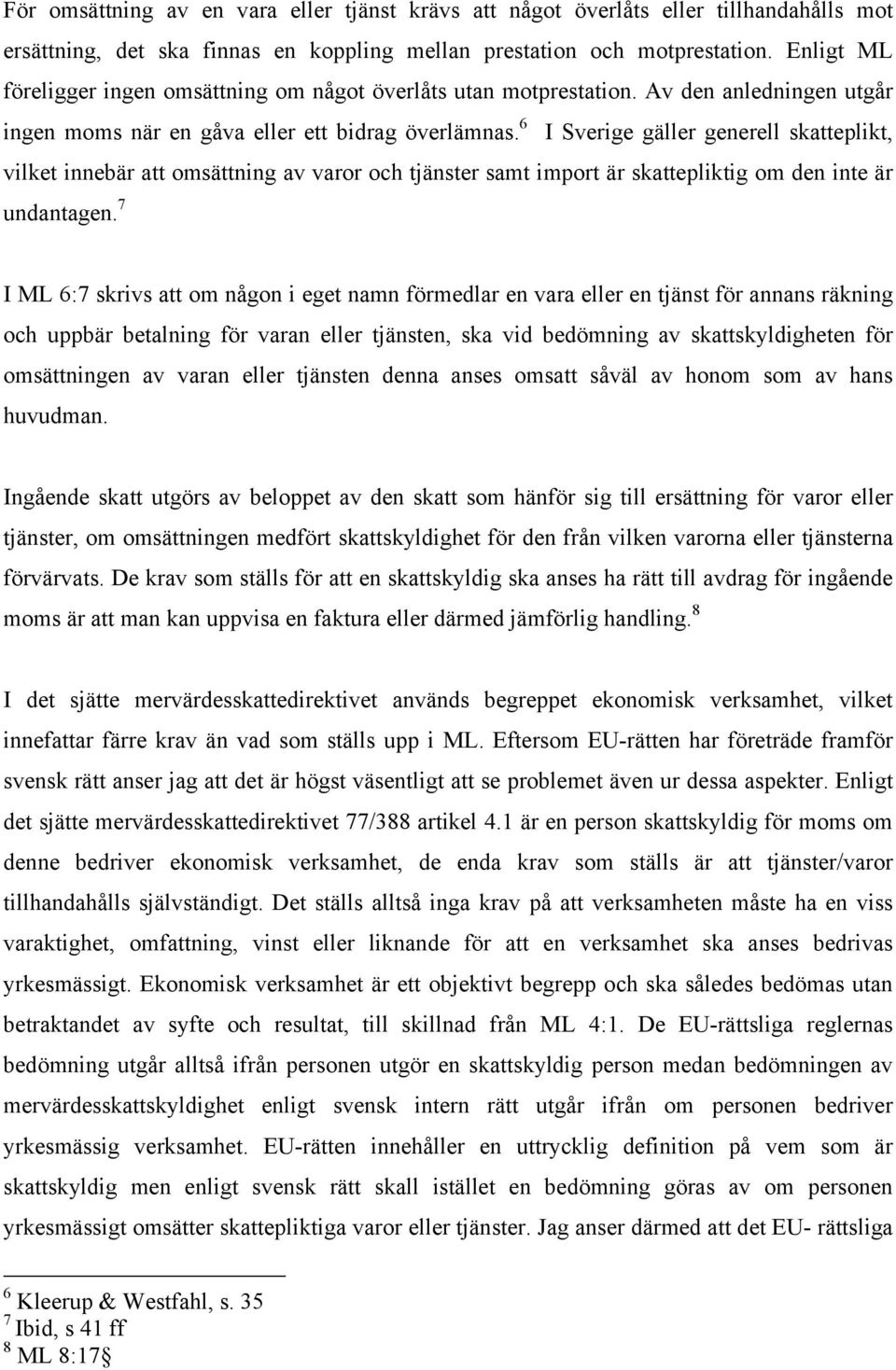 För omsättning av en vara eller tjänst krävs att något överlåts eller tillhandahålls mot ersättning, det ska finnas en koppling mellan prestation och motprestation. Enligt ML föreligger ingen omsättning om något överlåts utan motprestation. Av den anledningen utgår ingen moms när en gåva eller ett bidrag överlämnas.$^6$ I Sverige gäller generell skatteplikt, vilket innebär att omsättning av varor och tjänster samt import är skattepliktig om den inte är undantagen.$^7$

I ML 6:7 skrivs att om någon i eget namn förmedlar en vara eller en tjänst för annans räkning och uppbär betalning för varan eller tjänsten, ska vid bedömning av skattskyldigheten för omsättningen av varan eller tjänsten denna anses omsatt såväl av honom som av hans huvudman.

Ingående skatt utgörs av beloppet av den skatt som hänför sig till ersättning för varor eller tjänster, om omsättningen medfört skattskyldighet för den från vilken varorna eller tjänsterna förvärvats. De krav som ställs för att en skattskyldig ska anses ha rätt till avdrag för ingående moms är att man kan uppvisa en faktura eller därmed jämförlig handling.$^8$

I det sjätte mervärdesskattedirektivet används begreppet ekonomisk verksamhet, vilket innefattar färre krav än vad som ställs upp i ML. Eftersom EU-rätten har företräde framför svensk rätt anser jag att det är högst väsentligt att se problemet även ur dessa aspekter. Enligt det sjätte mervärdesskattedirektivet 77/388 artikel 4.1 är en person skattskyldig för moms om denne bedriver ekonomisk verksamhet, de enda krav som ställs är att tjänster/varor tillhandahålls självständigt. Det ställs alltså inga krav på att verksamheten måste ha en viss varaktighet, omfattning, vinst eller liknande för att en verksamhet ska anses bedrivas yrkesmässigt. Ekonomisk verksamhet är ett objektivt begrepp och ska således bedömas utan betraktandet av syfte och resultat, till skillnad från ML 4:1. De EU-rättsliga reglernas bedömning utgår alltså ifrån personen utgör en skattskyldig person medan bedömningen av mervärdesskattskyldighet enligt svensk intern rätt utgår ifrån om personen bedriver yrkesmässig verksamhet. EU-rätten innehåller en uttrycklig definition på vem som är skattskyldig men enligt svensk rätt skall istället en bedömning göras av om personen yrkesmässigt omsätter skattepliktiga varor eller tjänster. Jag anser därmed att det EU- rättsliga

$^6$ Kleerup & Westfahl, s. 35
$^7$ Ibid, s 41 ff
$^8$ ML 8:17§